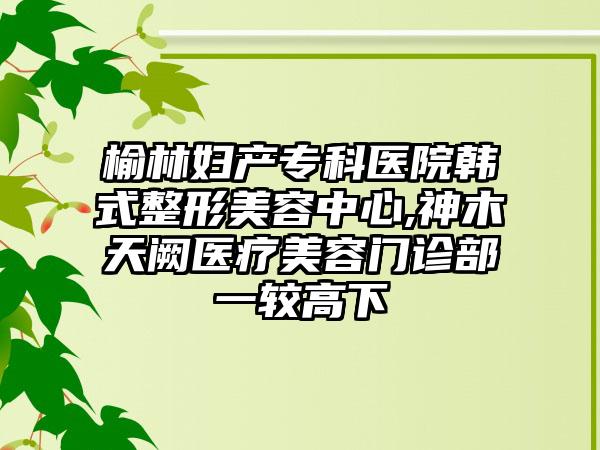 榆林妇产专科医院韩式整形美容中心,神木天阙医疗美容门诊部一较高下